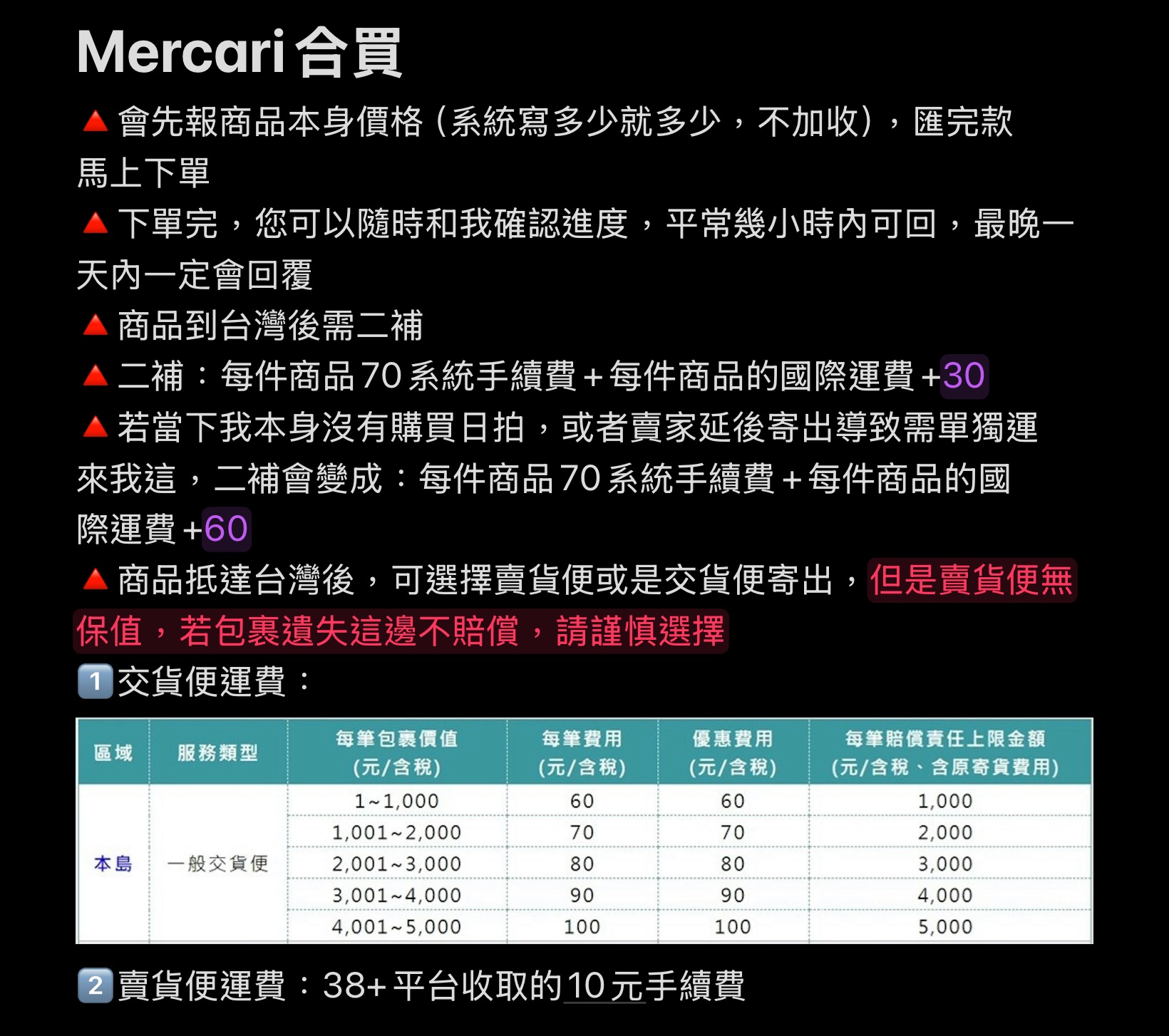 Mercari 合買

🔺會先報商品本身價格（系統寫多少就多少，不加收），匯完款馬上下單

🔺下單完，您可以隨時和我確認進度，平常幾小時內可回，最晚一天內一定會回覆

🔺商品到台灣後需二補

🔺二補：每件商品 70 系統手續費 + 每件商品的國際運費 +30

🔺若當下我本身沒有購買日拍，或者賣家延後寄出導致需單獨運來我這，二補會變成：每件商品 70 系統手續費 + 每件商品的國際運費 +60

🔺商品抵達台灣後，可選擇賣貨便或是交貨便寄出，但是賣貨便無保值，若包裹遺失這邊不賠償，請謹慎選擇

1️⃣交貨便運費：

| 區域 | 服務類型 | 每筆包裹價值 (元/含稅) | 每筆費用 (元/含稅) | 優惠費用 (元/含稅) | 每筆賠償責任上限金額 (元/含稅、含原寄貨費用) |
|---|---|---|---|---|---|
| 本島 | 一般交貨便 | 1~1,000 | 60 | 60 | 1,000 |
| | | 1,001~2,000 | 70 | 70 | 2,000 |
| | | 2,001~3,000 | 80 | 80 | 3,000 |
| | | 3,001~4,000 | 90 | 90 | 4,000 |
| | | 4,001~5,000 | 100 | 100 | 5,000 |

2️⃣賣貨便運費：38+ 平台收取的 10 元手續費